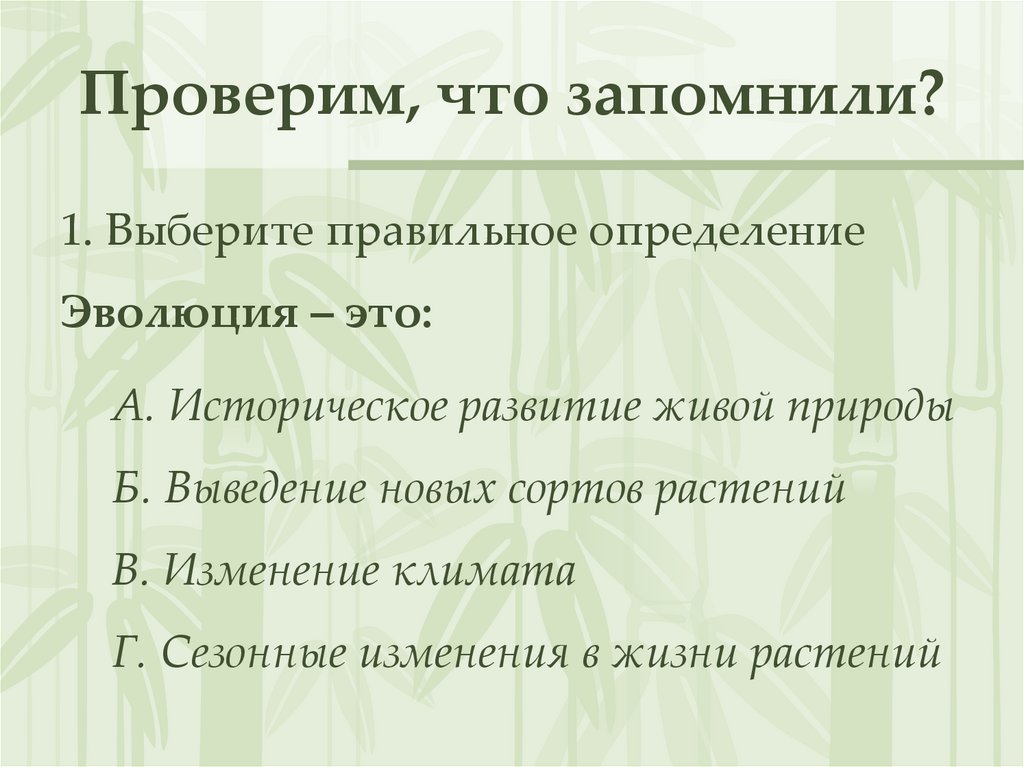 Проверим, что запомнили?

1. Выберите правильное определение

Эволюция – это:

А. Историческое развитие живой природы

Б. Выведение новых сортов растений

В. Изменение климата

Г. Сезонные изменения в жизни растений